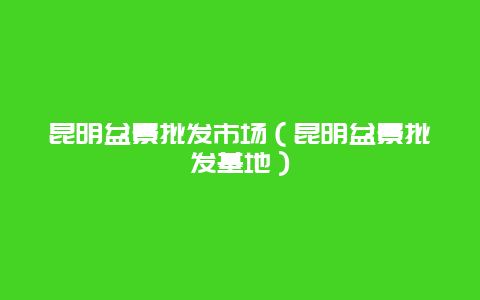 昆明盆景批发市场（昆明盆景批发基地）